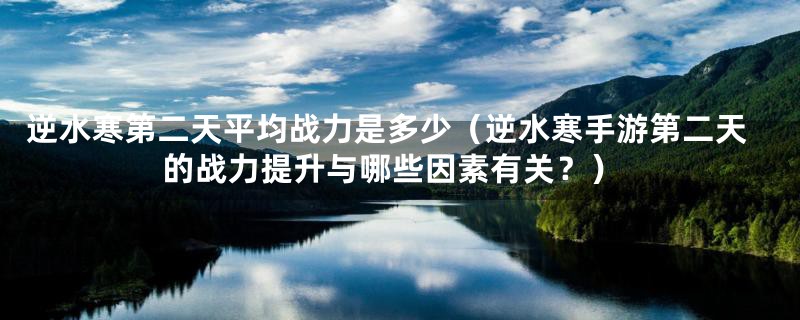 逆水寒第二天平均战力是多少（逆水寒手游第二天的战力提升与哪些因素有关？）